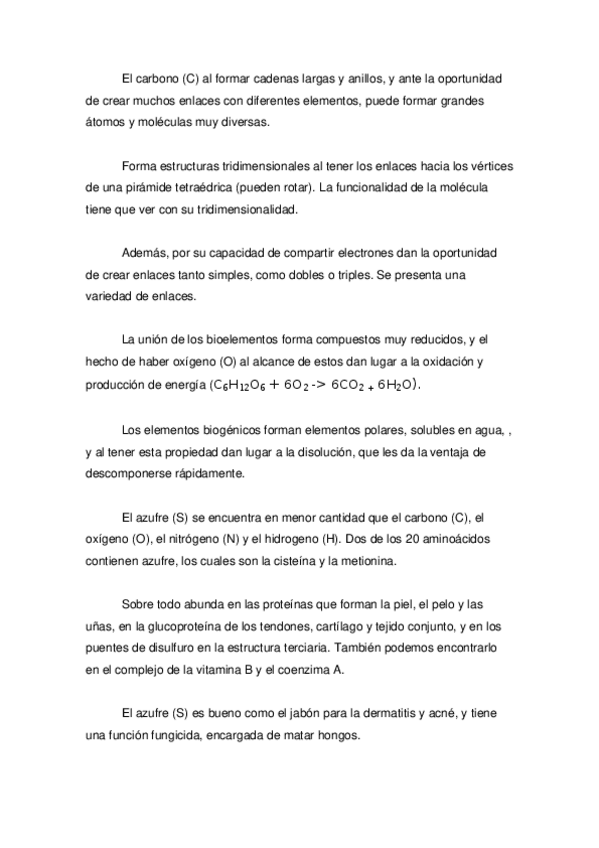 El carbono (C) al formar cadenas largas y anillos, y ante la oportunidad de crear muchos enlaces con diferentes elementos, puede formar grandes átomos y moléculas muy diversas.

Forma estructuras tridimensionales al tener los enlaces hacia los vértices de una pirámide tetraédrica (pueden rotar). La funcionalidad de la molécula tiene que ver con su tridimensionalidad.

Además, por su capacidad de compartir electrones dan la oportunidad de crear enlaces tanto simples, como dobles o triples. Se presenta una variedad de enlaces.

La unión de los bioelementos forma compuestos muy reducidos, y el hecho de haber oxígeno (O) al alcance de estos dan lugar a la oxidación y producción de energía ($C_6H_{12}O_6 + 6O_2$ -> $6CO_2 + 6H_2O$).

Los elementos biogénicos forman elementos polares, solubles en agua, , y al tener esta propiedad dan lugar a la disolución, que les da la ventaja de descomponerse rápidamente.

El azufre (S) se encuentra en menor cantidad que el carbono (C), el oxígeno (O), el nitrógeno (N) y el hidrogeno (H). Dos de los 20 aminoácidos contienen azufre, los cuales son la cisteína y la metionina.

Sobre todo abunda en las proteínas que forman la piel, el pelo y las uñas, en la glucoproteína de los tendones, cartílago y tejido conjunto, y en los puentes de disulfuro en la estructura terciaria. También podemos encontrarlo en el complejo de la vitamina B y el coenzima A.

El azufre (S) es bueno como el jabón para la dermatitis y acné, y tiene una función fungicida, encargada de matar hongos.